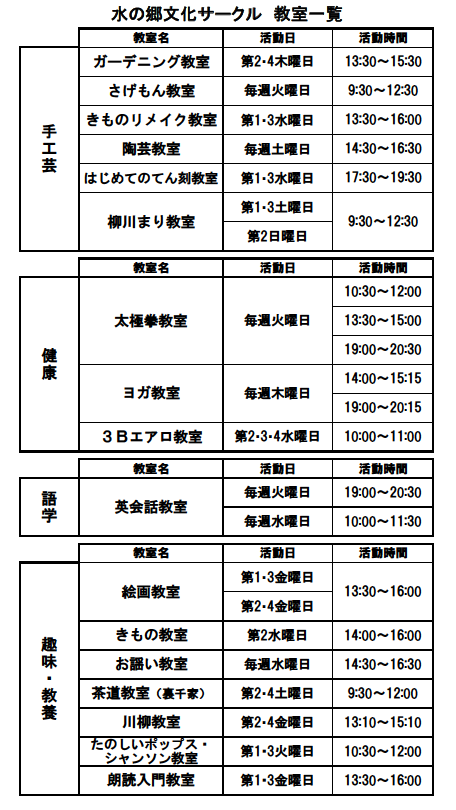 水の郷文化サークル　教室一覧

| | 教室名 | 活動日 | 活動時間 |
|---|---|---|---|
| 手工芸 | ガーデニング教室 | 第2･4木曜日 | 13:30～15:30 |
| | さげもん教室 | 毎週火曜日 | 9:30～12:30 |
| | きものリメイク教室 | 第1･3水曜日 | 13:30～16:00 |
| | 陶芸教室 | 毎週土曜日 | 14:30～16:30 |
| | はじめてのてん刻教室 | 第1･3水曜日 | 17:30～19:30 |
| | 柳川まり教室 | 第1･3土曜日 | 9:30～12:30 |
| | | 第2日曜日 | |

| | 教室名 | 活動日 | 活動時間 |
|---|---|---|---|
| 健康 | 太極拳教室 | 毎週火曜日 | 10:30～12:00 |
| | | | 13:30～15:00 |
| | | | 19:00～20:30 |
| | ヨガ教室 | 毎週木曜日 | 14:00～15:15 |
| | | | 19:00～20:15 |
| | ３Ｂエアロ教室 | 第2･3･4水曜日 | 10:00～11:00 |

| | 教室名 | 活動日 | 活動時間 |
|---|---|---|---|
| 語学 | 英会話教室 | 毎週火曜日 | 19:00～20:30 |
| | | 毎週水曜日 | 10:00～11:30 |

| | 教室名 | 活動日 | 活動時間 |
|---|---|---|---|
| 趣味・教養 | 絵画教室 | 第1･3金曜日 | 13:30～16:00 |
| | | 第2･4金曜日 | |
| | きもの教室 | 第2水曜日 | 14:00～16:00 |
| | お謡い教室 | 毎週水曜日 | 14:30～16:30 |
| | 茶道教室（裏千家） | 第2･4土曜日 | 9:30～12:00 |
| | 川柳教室 | 第2･4金曜日 | 13:10～15:10 |
| | たのしいポップス・シャンソン教室 | 第1･3火曜日 | 10:30～12:00 |
| | 朗読入門教室 | 第1･3金曜日 | 13:30～16:00 |